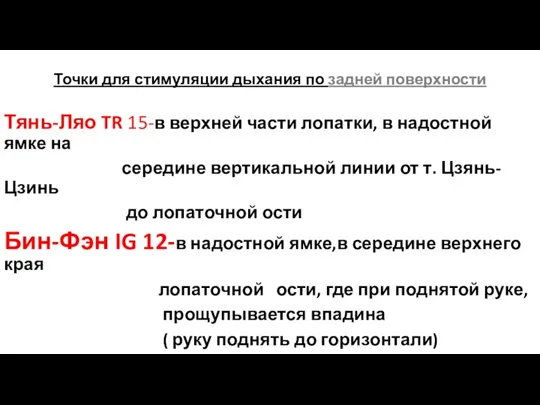 Точки для стимуляции дыхания по задней поверхности

Тянь-Ляо TR 15-в верхней части лопатки, в надостной ямке на середине вертикальной линии от т. Цзянь-Цзинь до лопаточной ости

Бин-Фэн IG 12-в надостной ямке,в середине верхнего края лопаточной ости, где при поднятой руке, прощупывается впадина ( руку поднять до горизонтали)